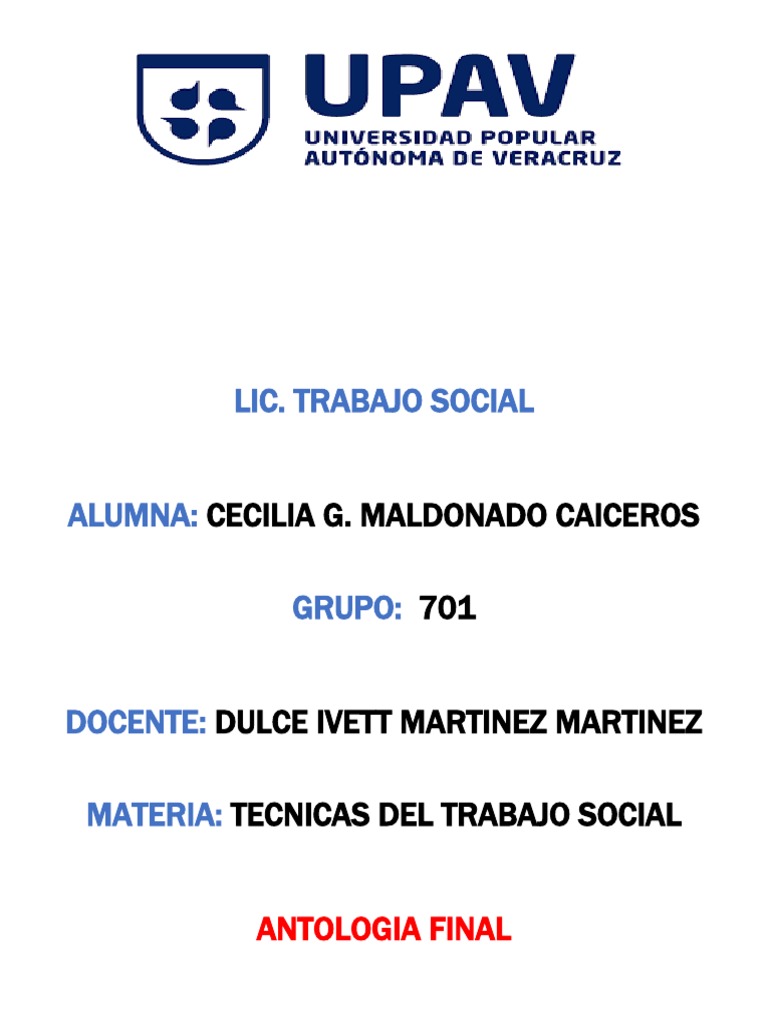 UPAV
UNIVERSIDAD POPULAR
AUTÓNOMA DE VERACRUZ

LIC. TRABAJO SOCIAL

ALUMNA: CECILIA G. MALDONADO CAICEROS

GRUPO: 701

DOCENTE: DULCE IVETT MARTINEZ MARTINEZ

MATERIA: TECNICAS DEL TRABAJO SOCIAL

ANTOLOGIA FINAL